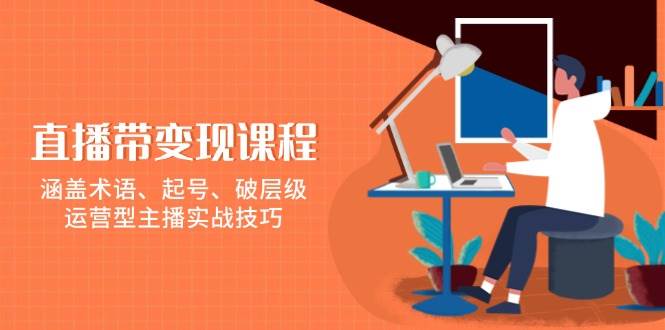 直播带变现课程

涵盖术语、起号、破层级
运营型主播实战技巧